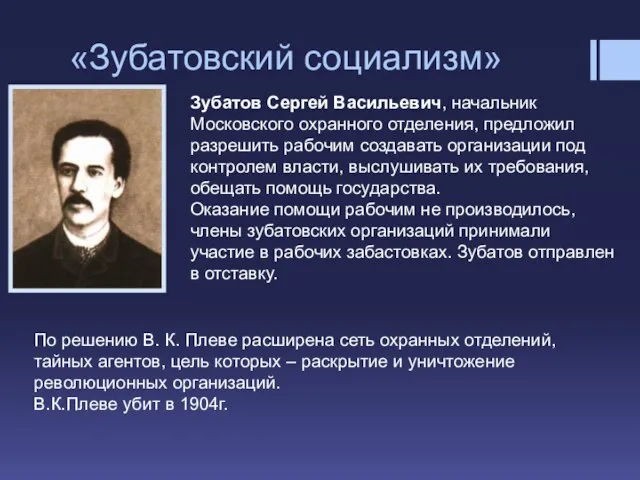 «Зубатовский социализм»

Зубатов Сергей Васильевич, начальник Московского охранного отделения, предложил разрешить рабочим создавать организации под контролем власти, выслушивать их требования, обещать помощь государства.
Оказание помощи рабочим не производилось, члены зубатовских организаций принимали участие в рабочих забастовках. Зубатов отправлен в отставку.

По решению В. К. Плеве расширена сеть охранных отделений, тайных агентов, цель которых – раскрытие и уничтожение революционных организаций.
В.К.Плеве убит в 1904г.